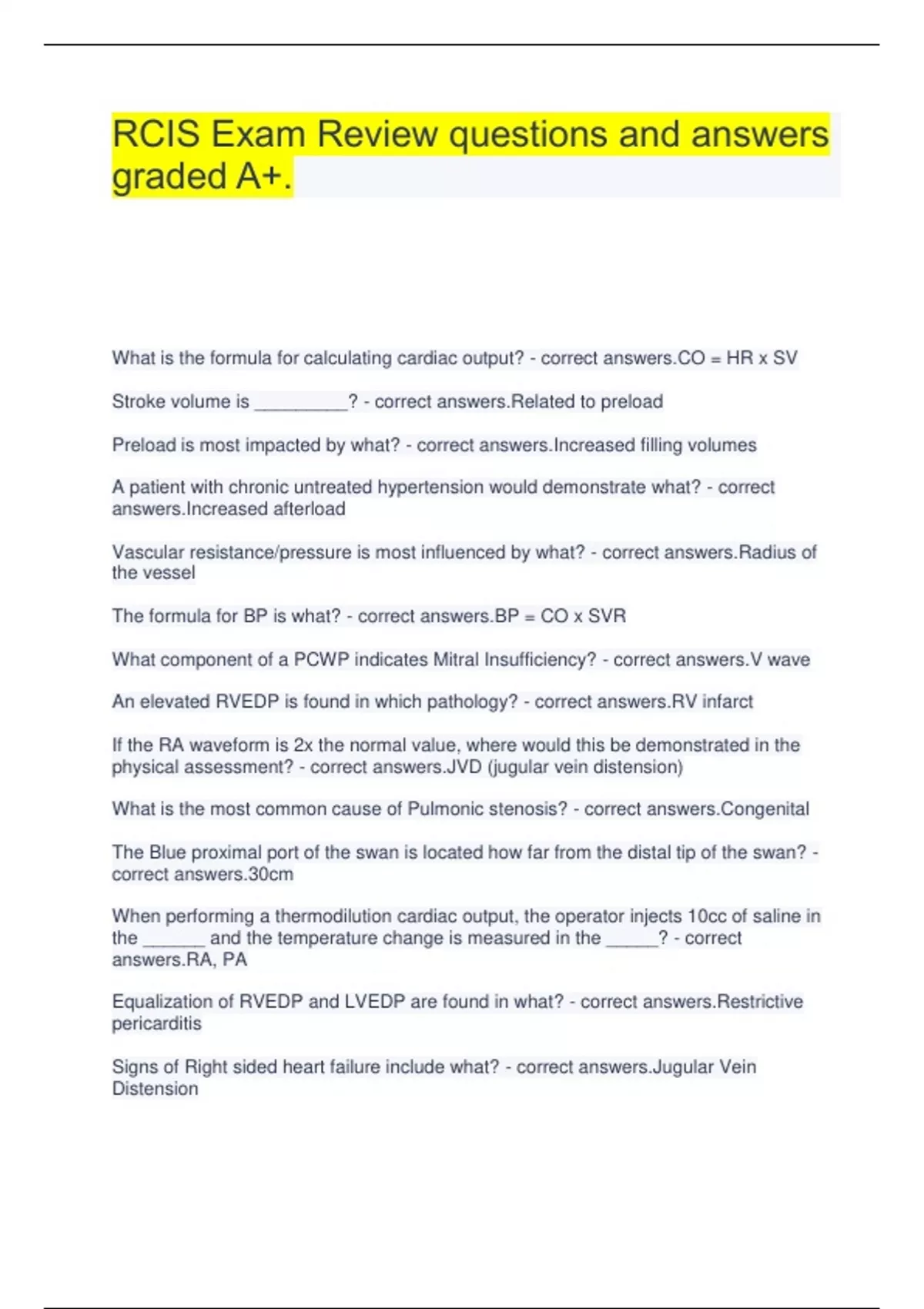 RCIS Exam Review questions and answers graded A+.

What is the formula for calculating cardiac output? - correct answers.CO = HR x SV

Stroke volume is _________? - correct answers.Related to preload

Preload is most impacted by what? - correct answers.Increased filling volumes

A patient with chronic untreated hypertension would demonstrate what? - correct answers.Increased afterload

Vascular resistance/pressure is most influenced by what? - correct answers.Radius of the vessel

The formula for BP is what? - correct answers.BP = CO x SVR

What component of a PCWP indicates Mitral Insufficiency? - correct answers.V wave

An elevated RVEDP is found in which pathology? - correct answers.RV infarct

If the RA waveform is 2x the normal value, where would this be demonstrated in the physical assessment? - correct answers.JVD (jugular vein distension)

What is the most common cause of Pulmonic stenosis? - correct answers.Congenital

The Blue proximal port of the swan is located how far from the distal tip of the swan? - correct answers.30cm

When performing a thermodilution cardiac output, the operator injects 10cc of saline in the ______ and the temperature change is measured in the _____? - correct answers.RA, PA

Equalization of RVEDP and LVEDP are found in what? - correct answers.Restrictive pericarditis

Signs of Right sided heart failure include what? - correct answers.Jugular Vein Distension